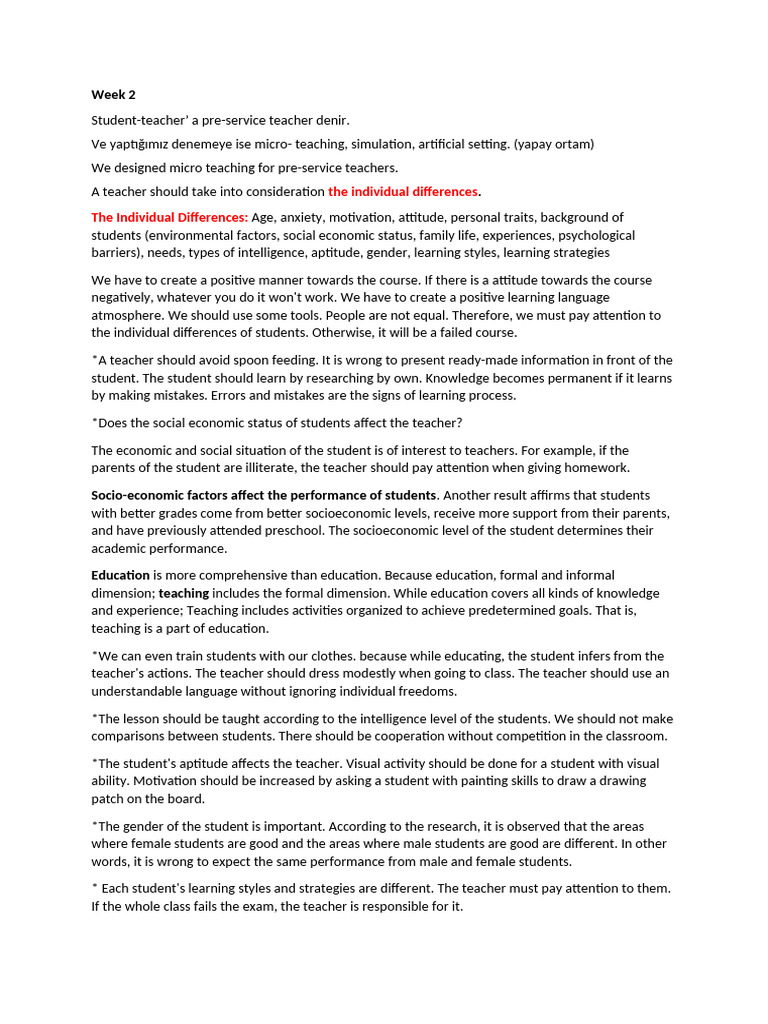 Week 2

Student-teacher' a pre-service teacher denir.

Ve yaptığımız denemeye ise micro- teaching, simulation, artificial setting. (yapay ortam)

We designed micro teaching for pre-service teachers.

A teacher should take into consideration the individual differences.

The Individual Differences: Age, anxiety, motivation, attitude, personal traits, background of students (environmental factors, social economic status, family life, experiences, psychological barriers), needs, types of intelligence, aptitude, gender, learning styles, learning strategies

We have to create a positive manner towards the course. If there is a attitude towards the course negatively, whatever you do it won't work. We have to create a positive learning language atmosphere. We should use some tools. People are not equal. Therefore, we must pay attention to the individual differences of students. Otherwise, it will be a failed course.

*A teacher should avoid spoon feeding. It is wrong to present ready-made information in front of the student. The student should learn by researching by own. Knowledge becomes permanent if it learns by making mistakes. Errors and mistakes are the signs of learning process.

*Does the social economic status of students affect the teacher?

The economic and social situation of the student is of interest to teachers. For example, if the parents of the student are illiterate, the teacher should pay attention when giving homework.

Socio-economic factors affect the performance of students. Another result affirms that students with better grades come from better socioeconomic levels, receive more support from their parents, and have previously attended preschool. The socioeconomic level of the student determines their academic performance.

Education is more comprehensive than education. Because education, formal and informal dimension; teaching includes the formal dimension. While education covers all kinds of knowledge and experience; Teaching includes activities organized to achieve predetermined goals. That is, teaching is a part of education.

*We can even train students with our clothes. because while educating, the student infers from the teacher's actions. The teacher should dress modestly when going to class. The teacher should use an understandable language without ignoring individual freedoms.

*The lesson should be taught according to the intelligence level of the students. We should not make comparisons between students. There should be cooperation without competition in the classroom.

*The student's aptitude affects the teacher. Visual activity should be done for a student with visual ability. Motivation should be increased by asking a student with painting skills to draw a drawing patch on the board.

*The gender of the student is important. According to the research, it is observed that the areas where female students are good and the areas where male students are good are different. In other words, it is wrong to expect the same performance from male and female students.

* Each student's learning styles and strategies are different. The teacher must pay attention to them. If the whole class fails the exam, the teacher is responsible for it.